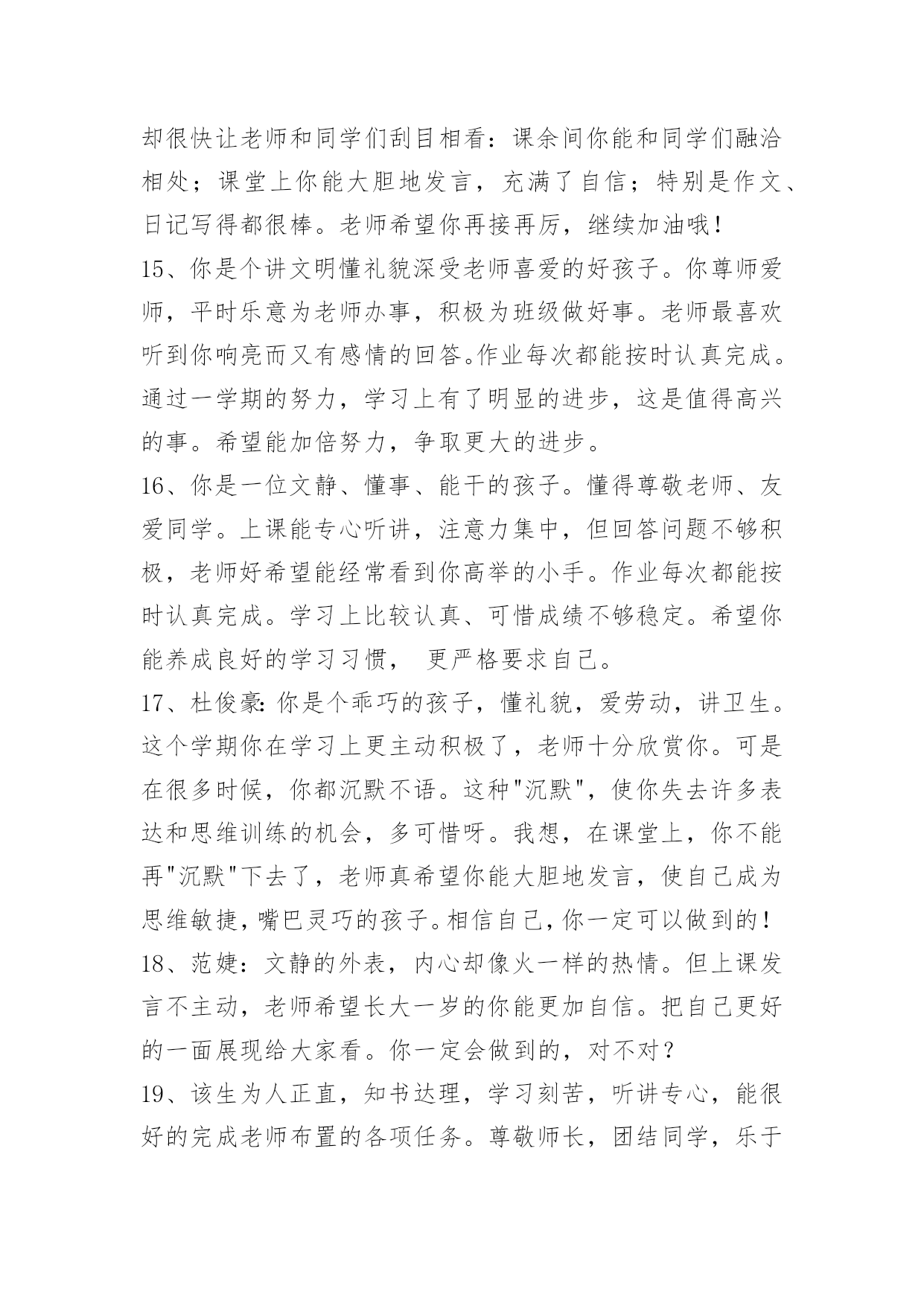 却很快让老师和同学们刮目相看：课余间你能和同学们融洽相处；课堂上你能大胆地发言，充满了自信；特别是作文、日记写得都很棒。老师希望你再接再厉，继续加油哦！

15、你是个讲文明懂礼貌深受老师喜爱的好孩子。你尊师爱师，平时乐意为老师办事，积极为班级做好事。老师最喜欢听到你响亮而又有感情的回答。作业每次都能按时认真完成。通过一学期的努力，学习上有了明显的进步，这是值得高兴的事。希望能加倍努力，争取更大的进步。

16、你是一位文静、懂事、能干的孩子。懂得尊敬老师、友爱同学。上课能专心听讲，注意力集中，但回答问题不够积极，老师好希望能经常看到你高举的小手。作业每次都能按时认真完成。学习上比较认真、可惜成绩不够稳定。希望你能养成良好的学习习惯， 更严格要求自己。

17、杜俊豪:你是个乖巧的孩子，懂礼貌，爱劳动，讲卫生。这个学期你在学习上更主动积极了，老师十分欣赏你。可是在很多时候，你都沉默不语。这种"沉默"，使你失去许多表达和思维训练的机会，多可惜呀。我想，在课堂上，你不能再"沉默"下去了，老师真希望你能大胆地发言，使自己成为思维敏捷，嘴巴灵巧的孩子。相信自己，你一定可以做到的！

18、范婕：文静的外表，内心却像火一样的热情。但上课发言不主动，老师希望长大一岁的你能更加自信。把自己更好的一面展现给大家看。你一定会做到的，对不对？

19、该生为人正直，知书达理，学习刻苦，听讲专心，能很好的完成老师布置的各项任务。尊敬师长，团结同学，乐于